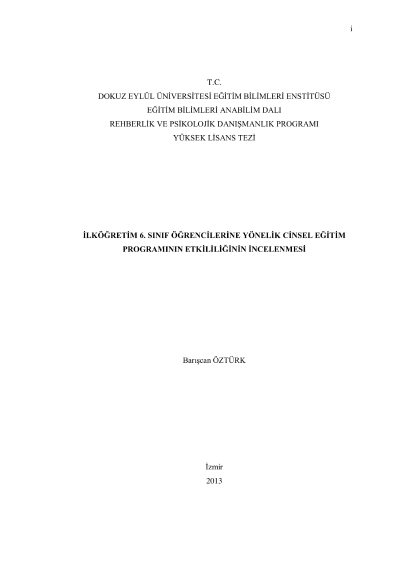 i

T.C.
DOKUZ EYLÜL ÜNİVERSİTESİ EĞİTİM BİLİMLERİ ENSTİTÜSÜ
EĞİTİM BİLİMLERİ ANABİLİM DALI
REHBERLİK VE PSİKOLOJİK DANIŞMANLIK PROGRAMI
YÜKSEK LİSANS TEZİ

İLKÖĞRETİM 6. SINIF ÖĞRENCİLERİNE YÖNELİK CİNSEL EĞİTİM PROGRAMININ ETKİLİLİĞİNİN İNCELENMESİ

Barışcan ÖZTÜRK

İzmir
2013